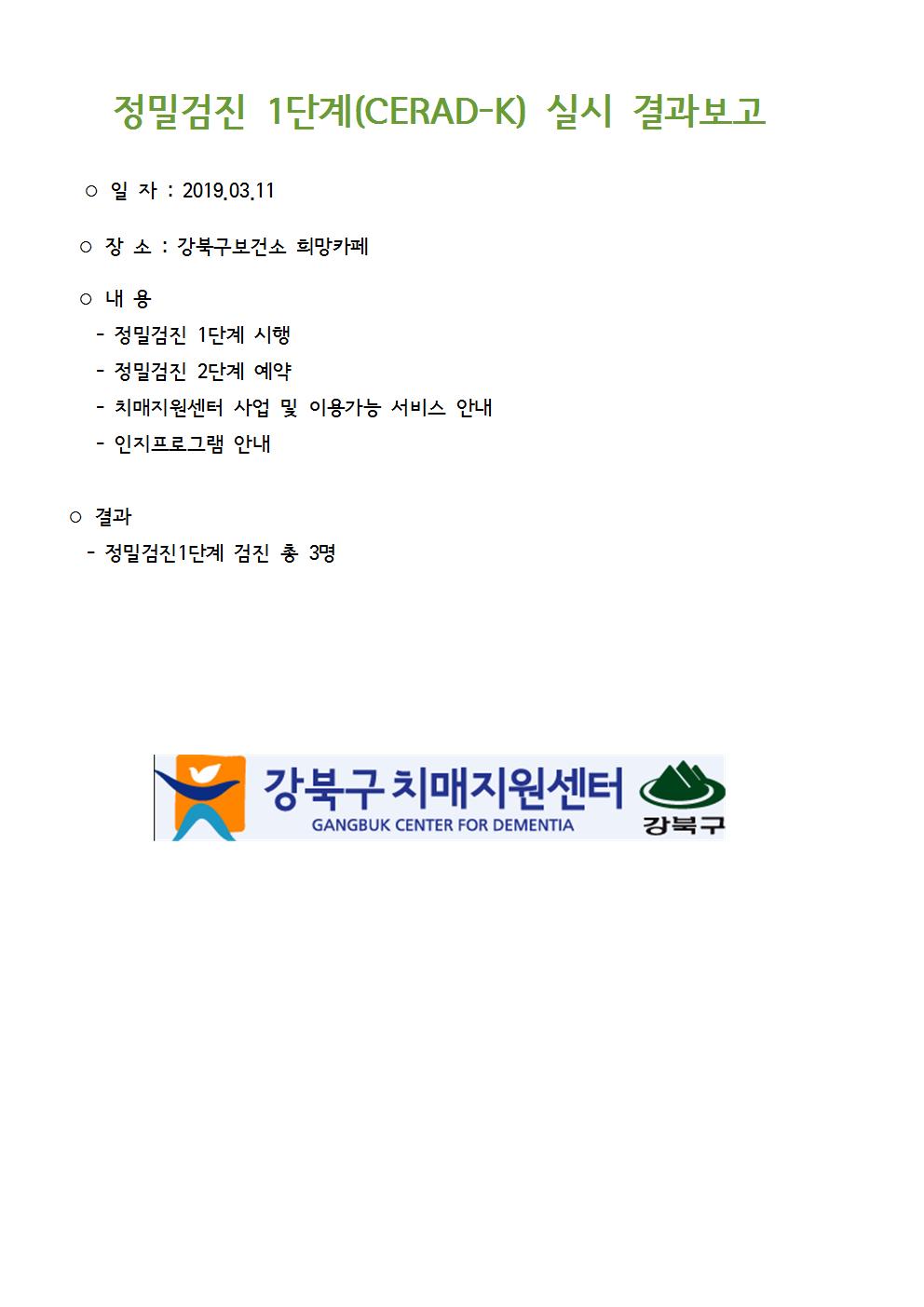 정밀검진 1단계(CERAD-K) 실시 결과보고

○ 일 자 : 2019.03.11

○ 장 소 : 강북구보건소 희망카페

○ 내 용
- 정밀검진 1단계 시행
- 정밀검진 2단계 예약
- 치매지원센터 사업 및 이용가능 서비스 안내
- 인지프로그램 안내

○ 결과
- 정밀검진1단계 검진 총 3명

강북구 치매지원센터
GANGBUK CENTER FOR DEMENTIA
강북구